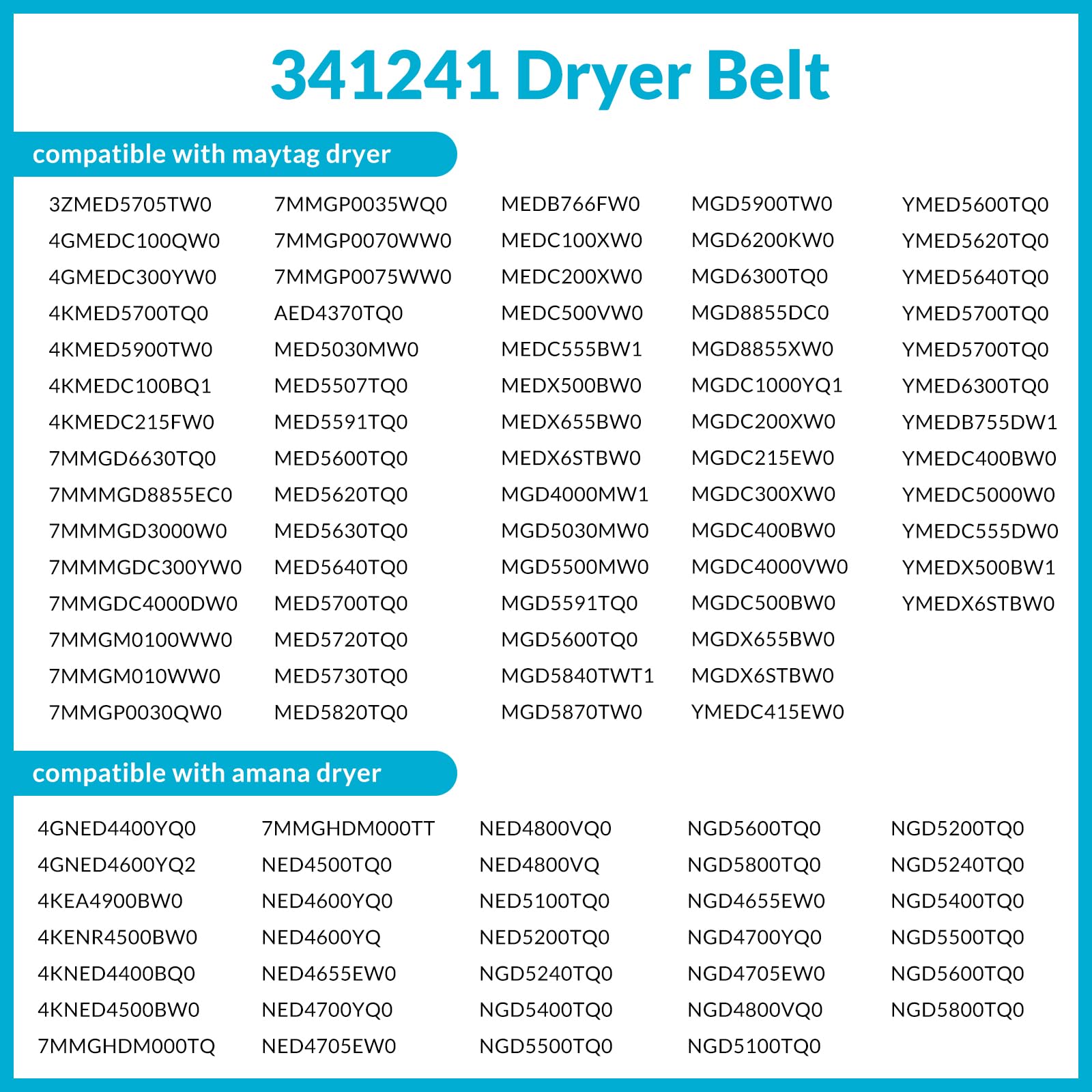 341241 Dryer Belt

compatible with maytag dryer

3ZMED5705TW0
4GMEDC100QW0
4GMEDC300YW0
4KMED5700TQ0
4KMED5900TW0
4KMEDC100BQ1
4KMEDC215FW0
7MMGD6630TQ0
7MMMGD8855EC0
7MMMGD3000W0
7MMMGDC300YW0
7MMGDC4000DW0
7MMGM0100WW0
7MMGM010WW0
7MMGP0030QW0

7MMGP0035WQ0
7MMGP0070WW0
7MMGP0075WW0
AED4370TQ0
MED5030MW0
MED5507TQ0
MED5591TQ0
MED5600TQ0
MED5620TQ0
MED5630TQ0
MED5640TQ0
MED5700TQ0
MED5720TQ0
MED5730TQ0
MED5820TQ0

MEDB766FW0
MEDC100XW0
MEDC200XW0
MEDC500VW0
MEDC555BW1
MEDX500BW0
MEDX655BW0
MEDX6STBW0
MGD4000MW1
MGD5030MW0
MGD5500MW0
MGD5591TQ0
MGD5600TQ0
MGD5840TWT1
MGD5870TW0

MGD5900TW0
MGD6200KW0
MGD6300TQ0
MGD8855DC0
MGD8855XW0
MGDC1000YQ1
MGDC200XW0
MGDC215EW0
MGDC300XW0
MGDC400BW0
MGDC4000VW0
MGDC500BW0
MGDX655BW0
MGDX6STBW0
YMEDC415EW0

YMED5600TQ0
YMED5620TQ0
YMED5640TQ0
YMED5700TQ0
YMED5700TQ0
YMED6300TQ0
YMEDB755DW1
YMEDC400BW0
YMEDC5000W0
YMEDC555DW0
YMEDX500BW1
YMEDX6STBW0

compatible with amana dryer

4GNED4400YQ0
4GNED4600YQ2
4KEA4900BW0
4KENR4500BW0
4KNED4400BQ0
4KNED4500BW0
7MMGHDM000TQ

7MMGHDM000TT
NED4500TQ0
NED4600YQ0
NED4600YQ
NED4655EW0
NED4700YQ0
NED4705EW0

NED4800VQ0
NED4800VQ
NED5100TQ0
NED5200TQ0
NGD5240TQ0
NGD5400TQ0
NGD5500TQ0

NGD5600TQ0
NGD5800TQ0
NGD4655EW0
NGD4700YQ0
NGD4705EW0
NGD4800VQ0
NGD5100TQ0

NGD5200TQ0
NGD5240TQ0
NGD5400TQ0
NGD5500TQ0
NGD5600TQ0
NGD5800TQ0